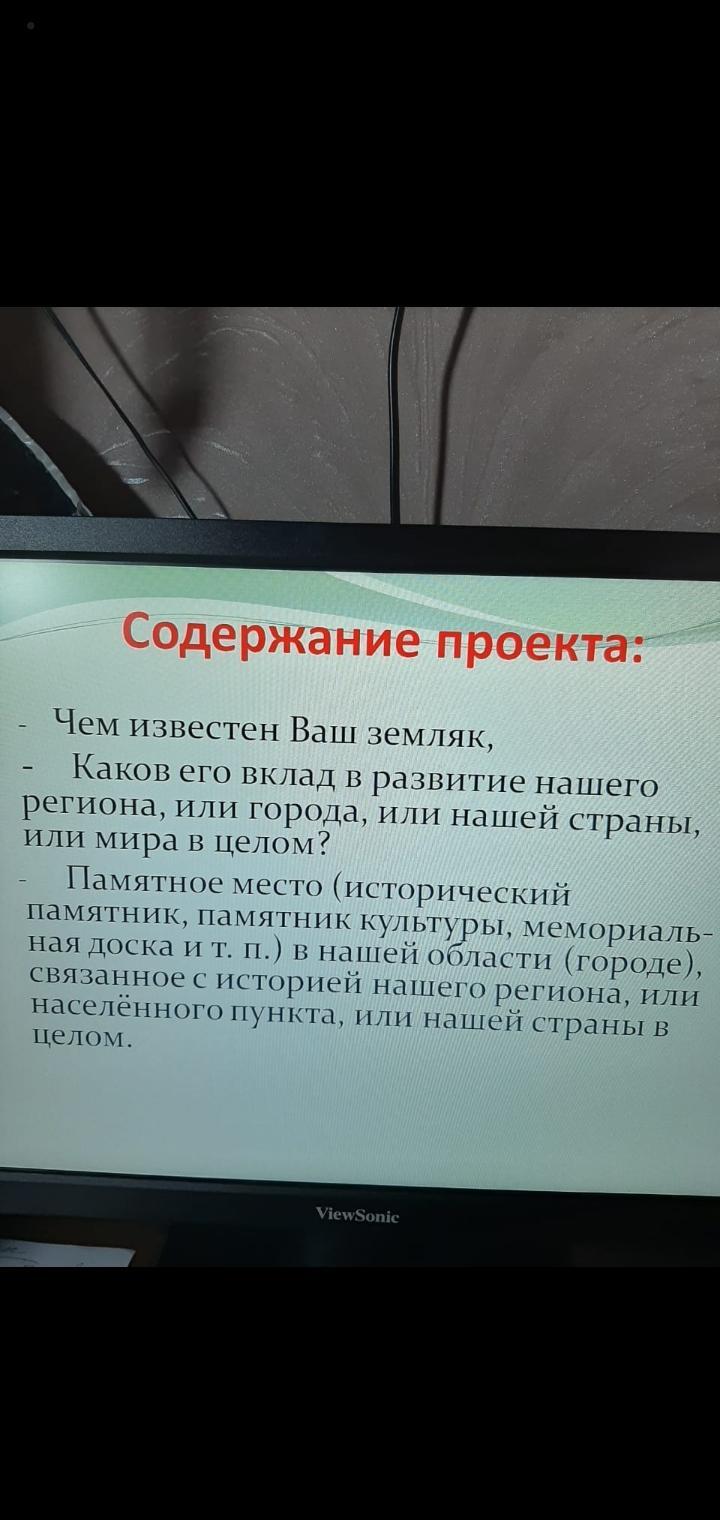 Содержание проекта:

- Чем известен Ваш земляк,

- Каков его вклад в развитие нашего региона, или города, или нашей страны, или мира в целом?

- Памятное место (исторический памятник, памятник культуры, мемориальная доска и т. п.) в нашей области (городе), связанное с историей нашего региона, или населённого пункта, или нашей страны в целом.

ViewSonic